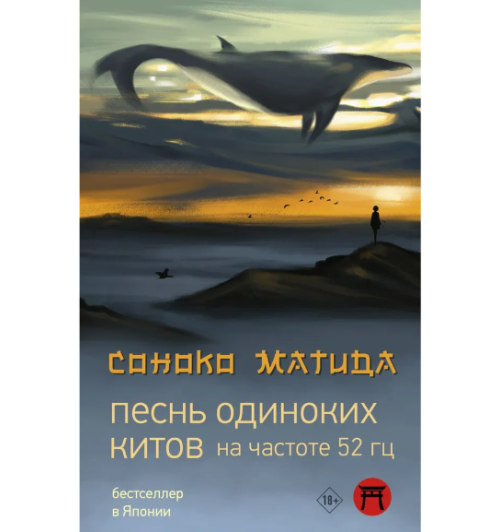 СОНОКО МАТИДА

ПЕСНЬ ОДИНОКИХ КИТОВ на частоте 52 гц

бестселлер в Японии

18+